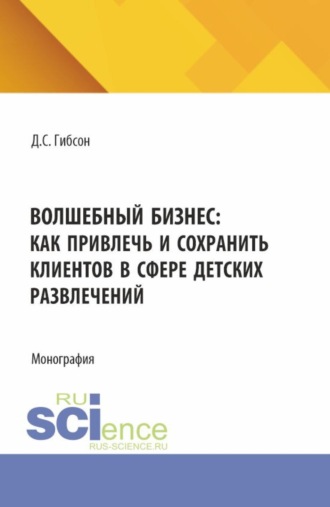 Д.С. Гибсон

ВОЛШЕБНЫЙ БИЗНЕС: КАК ПРИВЛЕЧЬ И СОХРАНИТЬ КЛИЕНТОВ В СФЕРЕ ДЕТСКИХ РАЗВЛЕЧЕНИЙ

Монография

RU SCIence
RUS-SCIENCE.RU